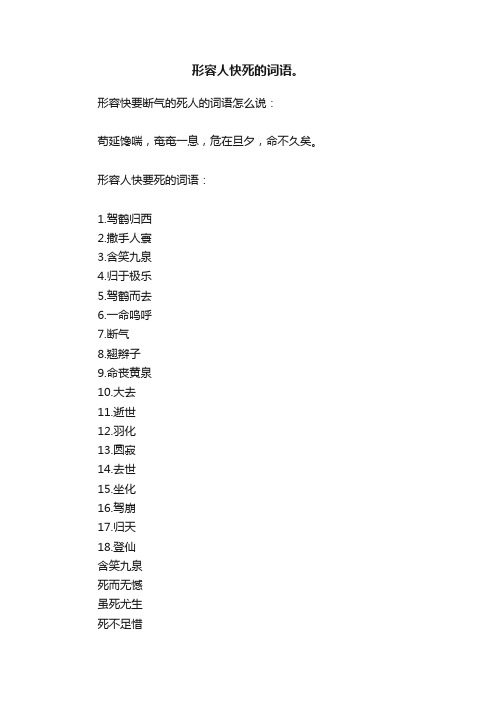 形容人快死的词语。

形容快要断气的死人的词语怎么说：

苟延馋喘，奄奄一息，危在旦夕，命不久矣。

形容人快要死的词语：

1.驾鹤归西
2.撒手人寰
3.含笑九泉
4.归于极乐
5.驾鹤而去
6.一命呜呼
7.断气
8.翘辫子
9.命丧黄泉
10.大去
11.逝世
12.羽化
13.圆寂
14.去世
15.坐化
16.驾崩
17.归天
18.登仙
含笑九泉
死而无憾
虽死尤生
死不足惜